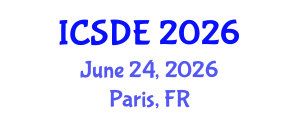 ICSDE 2026
June 24, 2026
Paris, FR